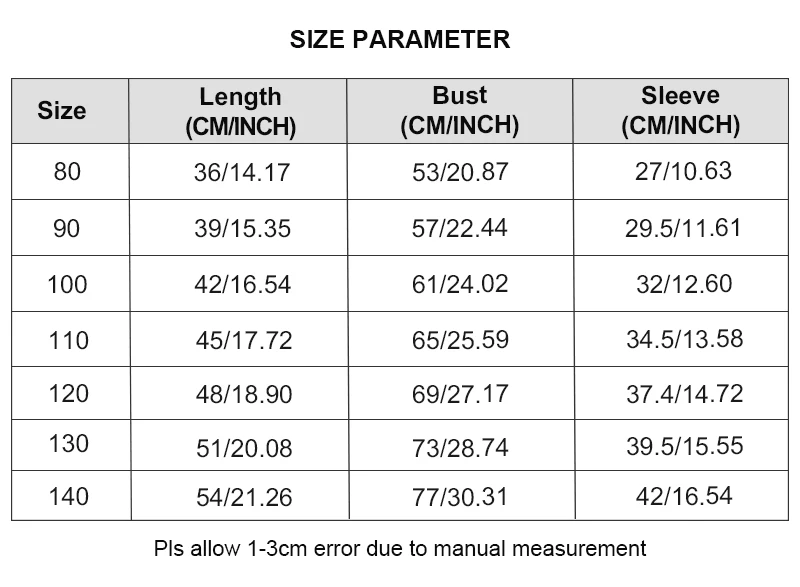 SIZE PARAMETER

| Size | Length (CM/INCH) | Bust (CM/INCH) | Sleeve (CM/INCH) |
|---|---|---|---|
| 80 | 36/14.17 | 53/20.87 | 27/10.63 |
| 90 | 39/15.35 | 57/22.44 | 29.5/11.61 |
| 100 | 42/16.54 | 61/24.02 | 32/12.60 |
| 110 | 45/17.72 | 65/25.59 | 34.5/13.58 |
| 120 | 48/18.90 | 69/27.17 | 37.4/14.72 |
| 130 | 51/20.08 | 73/28.74 | 39.5/15.55 |
| 140 | 54/21.26 | 77/30.31 | 42/16.54 |

Pls allow 1-3cm error due to manual measurement